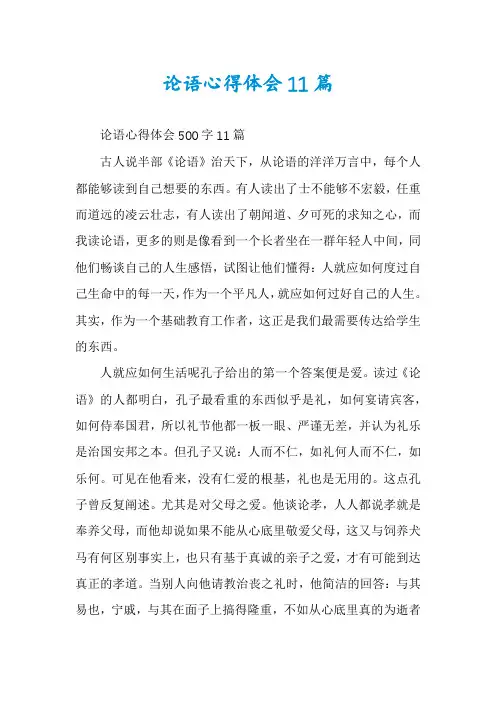 论语心得体会11篇

论语心得体会500字11篇

古人说半部《论语》治天下，从论语的洋洋万言中，每个人都能够读到自己想要的东西。有人读出了士不能够不宏毅，任重而道远的凌云壮志，有人读出了朝闻道、夕可死的求知之心，而我读论语，更多的则是像看到一个长者坐在一群年轻人中间，同他们畅谈自己的人生感悟，试图让他们懂得：人就应如何度过自己生命中的每一天，作为一个平凡人，就应如何过好自己的人生。其实，作为一个基础教育工作者，这正是我们最需要传达给学生的东西。

人就应如何生活呢孔子给出的第一个答案便是爱。读过《论语》的人都明白，孔子最看重的东西似乎是礼，如何宴请宾客，如何侍奉国君，所以礼节他都一板一眼、严谨无差，并认为礼乐是治国安邦之本。但孔子又说：人而不仁，如礼何人而不仁，如乐何。可见在他看来，没有仁爱的根基，礼也是无用的。这点孔子曾反复阐述。尤其是对父母之爱。他谈论孝，人人都说孝就是奉养父母，而他却说如果不能从心底里敬爱父母，这又与饲养犬马有何区别事实上，也只有基于真诚的亲子之爱，才有可能到达真正的孝道。当别人向他请教治丧之礼时，他简洁的回答：与其易也，宁戚，与其在面子上搞得隆重，不如从心底里真的为逝者